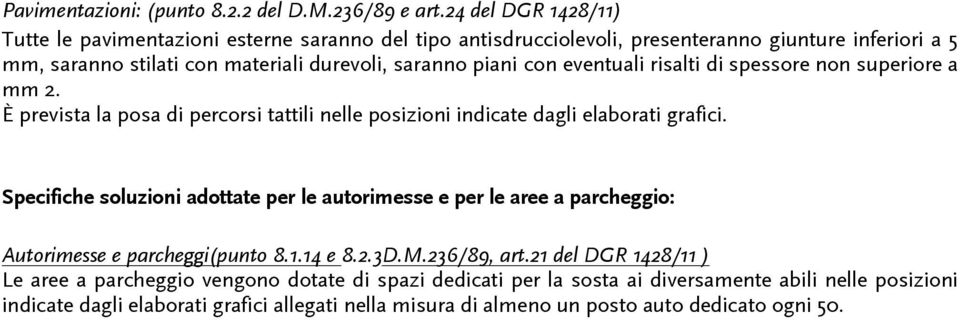 Pavimentazioni: (punto 8.2.2 del D.M.236/89 e art.24 del DGR 1428/11)
Tutte le pavimentazioni esterne saranno del tipo antisdrucciolevoli, presenteranno giunture inferiori a 5 mm, saranno stilati con materiali durevoli, saranno piani con eventuali risalti di spessore non superiore a mm 2.
È prevista la posa di percorsi tattili nelle posizioni indicate dagli elaborati grafici.

Specifiche soluzioni adottate per le autorimesse e per le aree a parcheggio:

Autorimesse e parcheggi(punto 8.1.14 e 8.2.3D.M.236/89, art.21 del DGR 1428/11 )
Le aree a parcheggio vengono dotate di spazi dedicati per la sosta ai diversamente abili nelle posizioni indicate dagli elaborati grafici allegati nella misura di almeno un posto auto dedicato ogni 50.